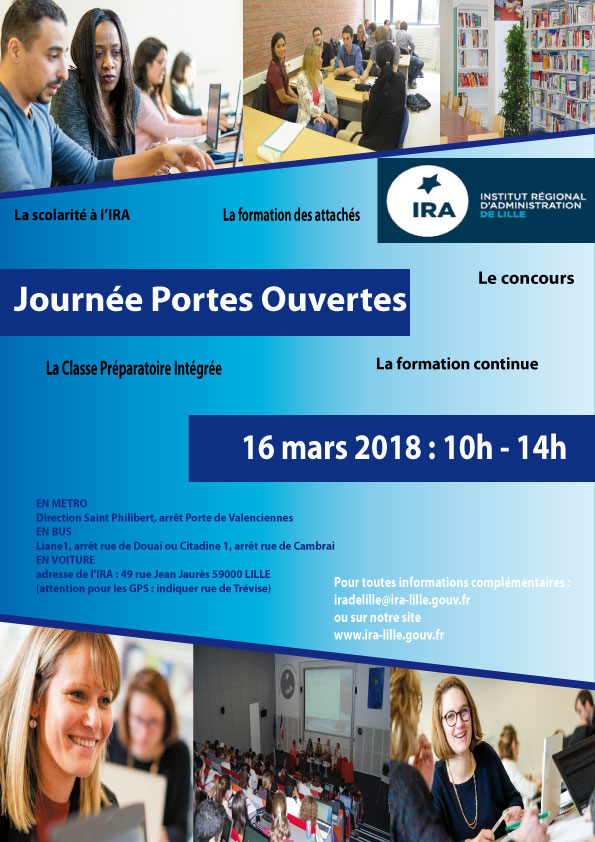 La scolarité à l'IRA

La formation des attachés

IRA
INSTITUT RÉGIONAL
D'ADMINISTRATION
DE LILLE

Le concours

Journée Portes Ouvertes

La Classe Préparatoire Intégrée

La formation continue

16 mars 2018 : 10h - 14h

EN METRO
Direction Saint Philibert, arrêt Porte de Valenciennes
EN BUS
Liane1, arrêt rue de Douai ou Citadine 1, arrêt rue de Cambrai
EN VOITURE
adresse de l'IRA : 49 rue Jean Jaurès 59000 LILLE
(attention pour les GPS : indiquer rue de Trévise)

Pour toutes informations complémentaires :
iradelille@ira-lille.gouv.fr
ou sur notre site
www.ira-lille.gouv.fr